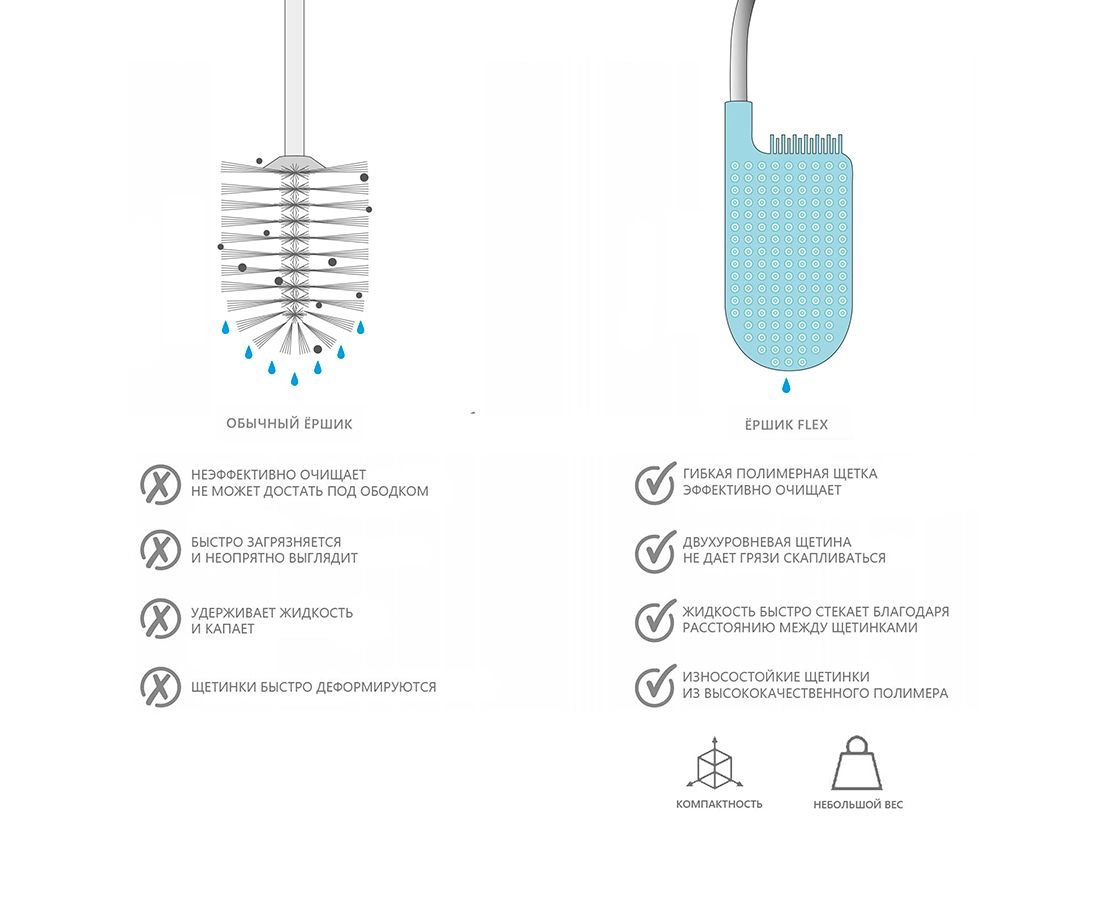 ОБЫЧНЫЙ ЁРШИК

НЕЭФФЕКТИВНО ОЧИЩАЕТ
НЕ МОЖЕТ ДОСТАТЬ ПОД ОБОДКОМ

БЫСТРО ЗАГРЯЗНЯЕТСЯ
И НЕОПРЯТНО ВЫГЛЯДИТ

УДЕРЖИВАЕТ ЖИДКОСТЬ
И КАПАЕТ

ЩЕТИНКИ БЫСТРО ДЕФОРМИРУЮТСЯ

ЁРШИК FLEX

ГИБКАЯ ПОЛИМЕРНАЯ ЩЕТКА
ЭФФЕКТИВНО ОЧИЩАЕТ

ДВУХУРОВНЕВАЯ ЩЕТИНА
НЕ ДАЕТ ГРЯЗИ СКАПЛИВАТЬСЯ

ЖИДКОСТЬ БЫСТРО СТЕКАЕТ БЛАГОДАРЯ
РАССТОЯНИЮ МЕЖДУ ЩЕТИНКАМИ

ИЗНОСОСТОЙКИЕ ЩЕТИНКИ
ИЗ ВЫСОКОКАЧЕСТВЕННОГО ПОЛИМЕРА

КОМПАКТНОСТЬ

НЕБОЛЬШОЙ ВЕС